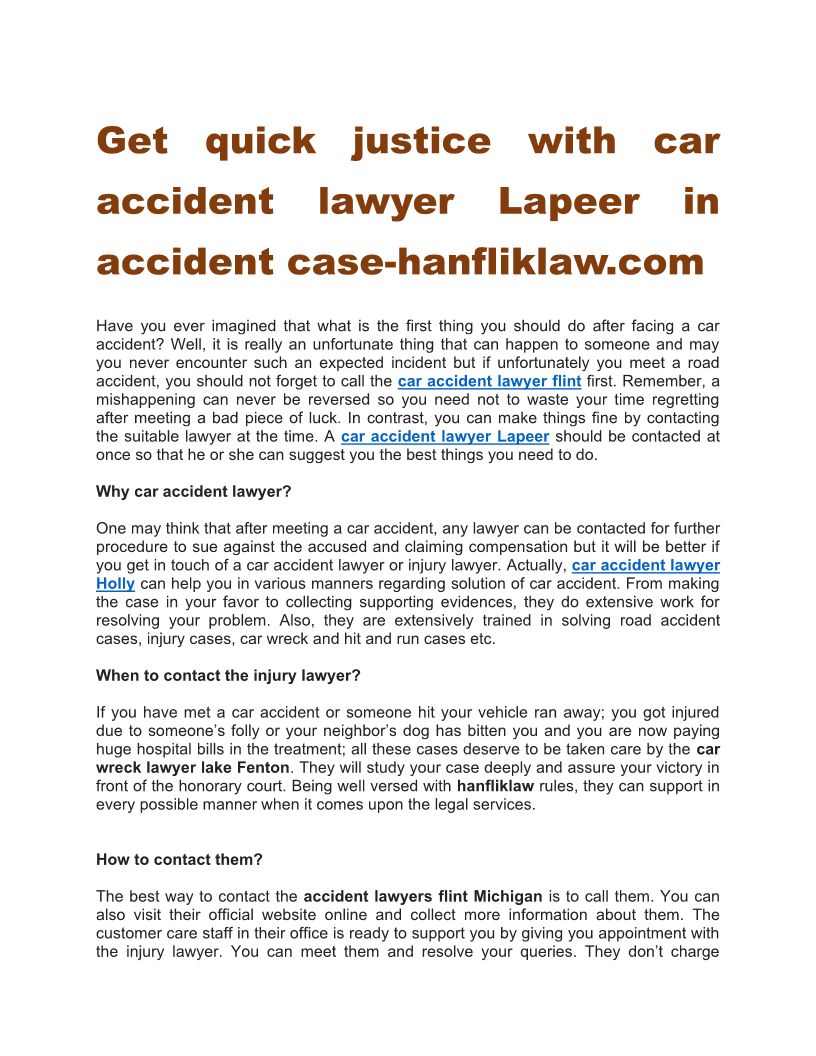 Get quick justice with car accident lawyer Lapeer in accident case-hanfliklaw.com

Have you ever imagined that what is the first thing you should do after facing a car accident? Well, it is really an unfortunate thing that can happen to someone and may you never encounter such an expected incident but if unfortunately you meet a road accident, you should not forget to call the car accident lawyer flint first. Remember, a mishappening can never be reversed so you need not to waste your time regretting after meeting a bad piece of luck. In contrast, you can make things fine by contacting the suitable lawyer at the time. A car accident lawyer Lapeer should be contacted at once so that he or she can suggest you the best things you need to do.

Why car accident lawyer?

One may think that after meeting a car accident, any lawyer can be contacted for further procedure to sue against the accused and claiming compensation but it will be better if you get in touch of a car accident lawyer or injury lawyer. Actually, car accident lawyer Holly can help you in various manners regarding solution of car accident. From making the case in your favor to collecting supporting evidences, they do extensive work for resolving your problem. Also, they are extensively trained in solving road accident cases, injury cases, car wreck and hit and run cases etc.

When to contact the injury lawyer?

If you have met a car accident or someone hit your vehicle ran away; you got injured due to someone's folly or your neighbor's dog has bitten you and you are now paying huge hospital bills in the treatment; all these cases deserve to be taken care by the car wreck lawyer lake Fenton. They will study your case deeply and assure your victory in front of the honorary court. Being well versed with hanfliklaw rules, they can support in every possible manner when it comes upon the legal services.

How to contact them?

The best way to contact the accident lawyers flint Michigan is to call them. You can also visit their official website online and collect more information about them. The customer care staff in their office is ready to support you by giving you appointment with the injury lawyer. You can meet them and resolve your queries. They don't charge